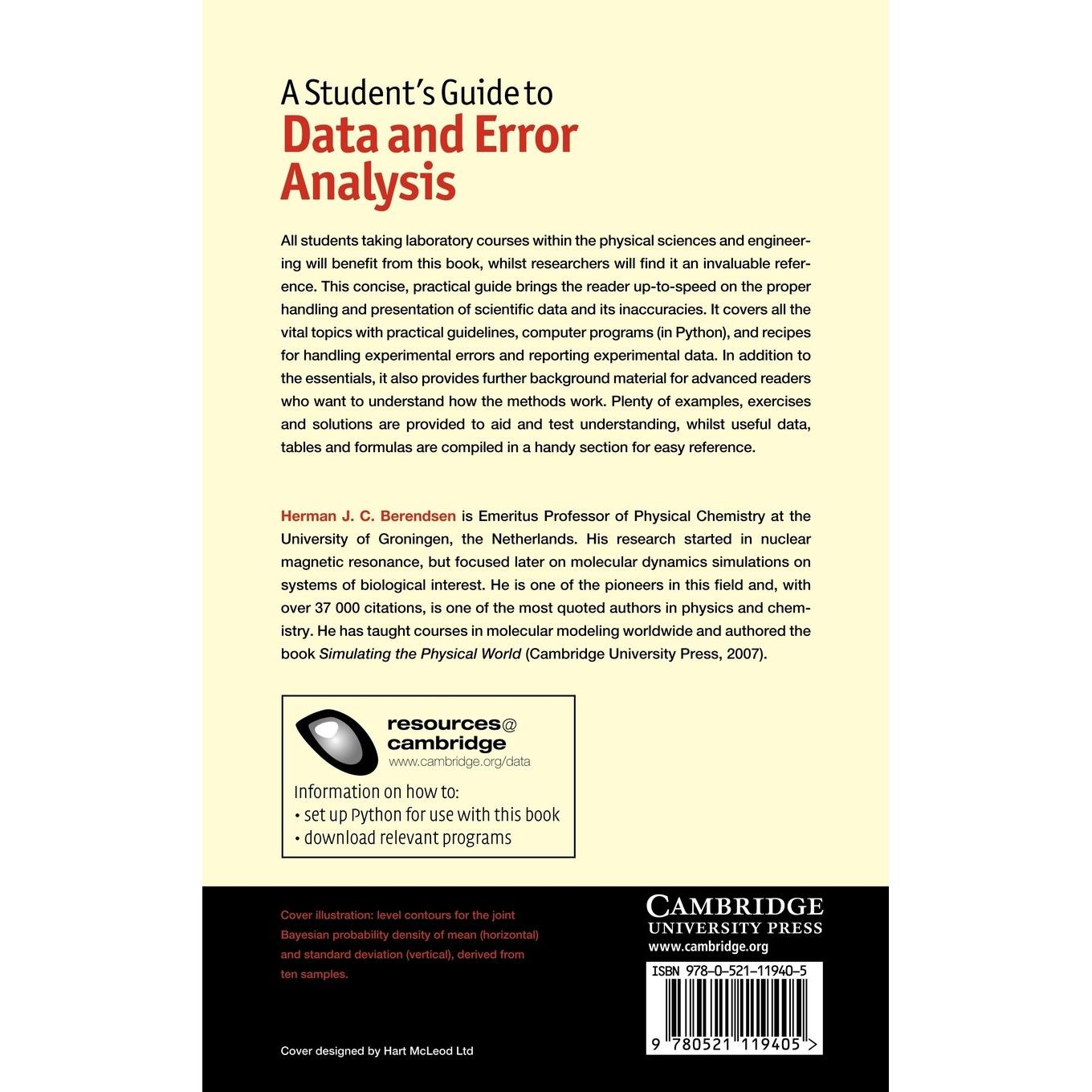 A Student's Guide to
Data and Error Analysis

All students taking laboratory courses within the physical sciences and engineering will benefit from this book, whilst researchers will find it an invaluable reference. This concise, practical guide brings the reader up-to-speed on the proper handling and presentation of scientific data and its inaccuracies. It covers all the vital topics with practical guidelines, computer programs (in Python), and recipes for handling experimental errors and reporting experimental data. In addition to the essentials, it also provides further background material for advanced readers who want to understand how the methods work. Plenty of examples, exercises and solutions are provided to aid and test understanding, whilst useful data, tables and formulas are compiled in a handy section for easy reference.

Herman J. C. Berendsen is Emeritus Professor of Physical Chemistry at the University of Groningen, the Netherlands. His research started in nuclear magnetic resonance, but focused later on molecular dynamics simulations on systems of biological interest. He is one of the pioneers in this field and, with over 37 000 citations, is one of the most quoted authors in physics and chemistry. He has taught courses in molecular modeling worldwide and authored the book Simulating the Physical World (Cambridge University Press, 2007).

resources@
cambridge
www.cambridge.org/data

Information on how to:
• set up Python for use with this book
• download relevant programs

Cover illustration: level contours for the joint Bayesian probability density of mean (horizontal) and standard deviation (vertical), derived from ten samples.

Cover designed by Hart McLeod Ltd

CAMBRIDGE
UNIVERSITY PRESS
www.cambridge.org

ISBN 978-0-521-11940-5

9 780521 119405 >